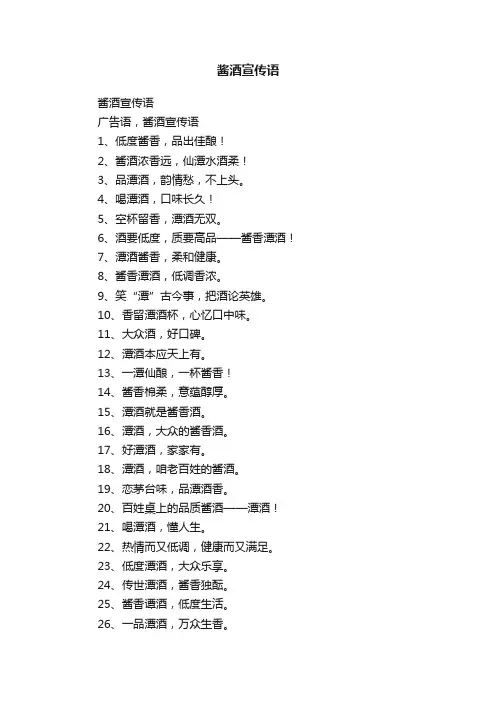 酱酒宣传语

酱酒宣传语

广告语，酱酒宣传语

1、低度酱香，品出佳酿！

2、酱酒浓香远，仙潭水酒柔！

3、品潭酒，韵情愁，不上头。

4、喝潭酒，口味长久！

5、空杯留香，潭酒无双。

6、酒要低度，质要高品——酱香潭酒！

7、潭酒酱香，柔和健康。

8、酱香潭酒，低调香浓。

9、笑“潭”古今事，把酒论英雄。

10、香留潭酒杯，心忆口中味。

11、大众酒，好口碑。

12、潭酒本应天上有。

13、一潭仙酿，一杯酱香！

14、酱香棉柔，意蕴醇厚。

15、潭酒就是酱香酒。

16、潭酒，大众的酱香酒。

17、好潭酒，家家有。

18、潭酒，咱老百姓的酱酒。

19、恋茅台味，品潭酒香。

20、百姓桌上的品质酱酒——潭酒！

21、喝潭酒，懂人生。

22、热情而又低调，健康而又满足。

23、低度潭酒，大众乐享。

24、传世潭酒，酱香独酝。

25、酱香谭酒，低度生活。

26、一品潭酒，万众生香。